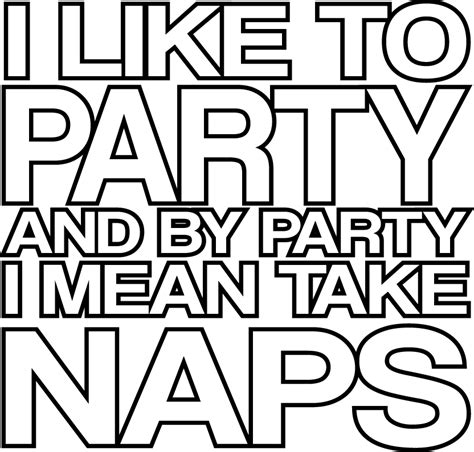 I LIKE TO
PARTY
AND BY PARTY
I MEAN TAKE
NAPS